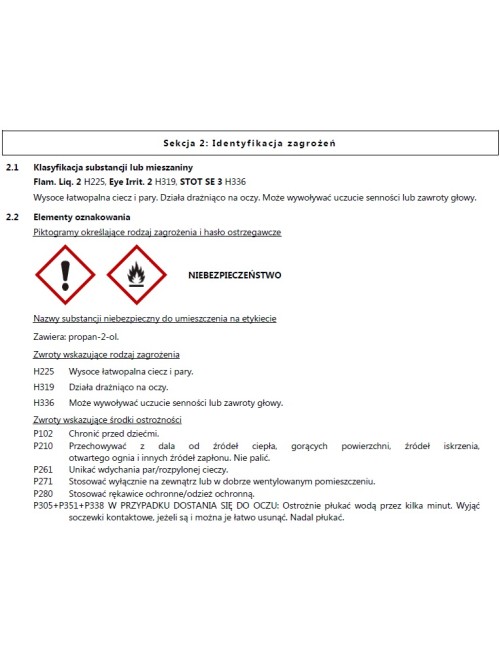 Sekcja 2: Identyfikacja zagrożeń

2.1 Klasyfikacja substancji lub mieszaniny

Flam. Liq. 2 H225, Eye Irrit. 2 H319, STOT SE 3 H336

Wysoce łatwopalna ciecz i pary. Działa drażniąco na oczy. Może wywoływać uczucie senności lub zawroty głowy.

2.2 Elementy oznakowania

Piktogramy określające rodzaj zagrożenia i hasło ostrzegawcze

NIEBEZPIECZEŃSTWO

Nazwy substancji niebezpieczny do umieszczenia na etykiecie

Zawiera: propan-2-ol.

Zwroty wskazujące rodzaj zagrożenia

H225 Wysoce łatwopalna ciecz i pary.

H319 Działa drażniąco na oczy.

H336 Może wywoływać uczucie senności lub zawroty głowy.

Zwroty wskazujące środki ostrożności

P102 Chronić przed dziećmi.
P210 Przechowywać z dala od źródeł ciepła, gorących powierzchni, źródeł iskrzenia, otwartego ognia i innych źródeł zapłonu. Nie palić.
P261 Unikać wdychania par/rozpylonej cieczy.
P271 Stosować wyłącznie na zewnątrz lub w dobrze wentylowanym pomieszczeniu.
P280 Stosować rękawice ochronne/odzież ochronną.
P305+P351+P338 W PRZYPADKU DOSTANIA SIĘ DO OCZU: Ostrożnie płukać wodą przez kilka minut. Wyjąć soczewki kontaktowe, jeżeli są i można je łatwo usunąć. Nadal płukać.